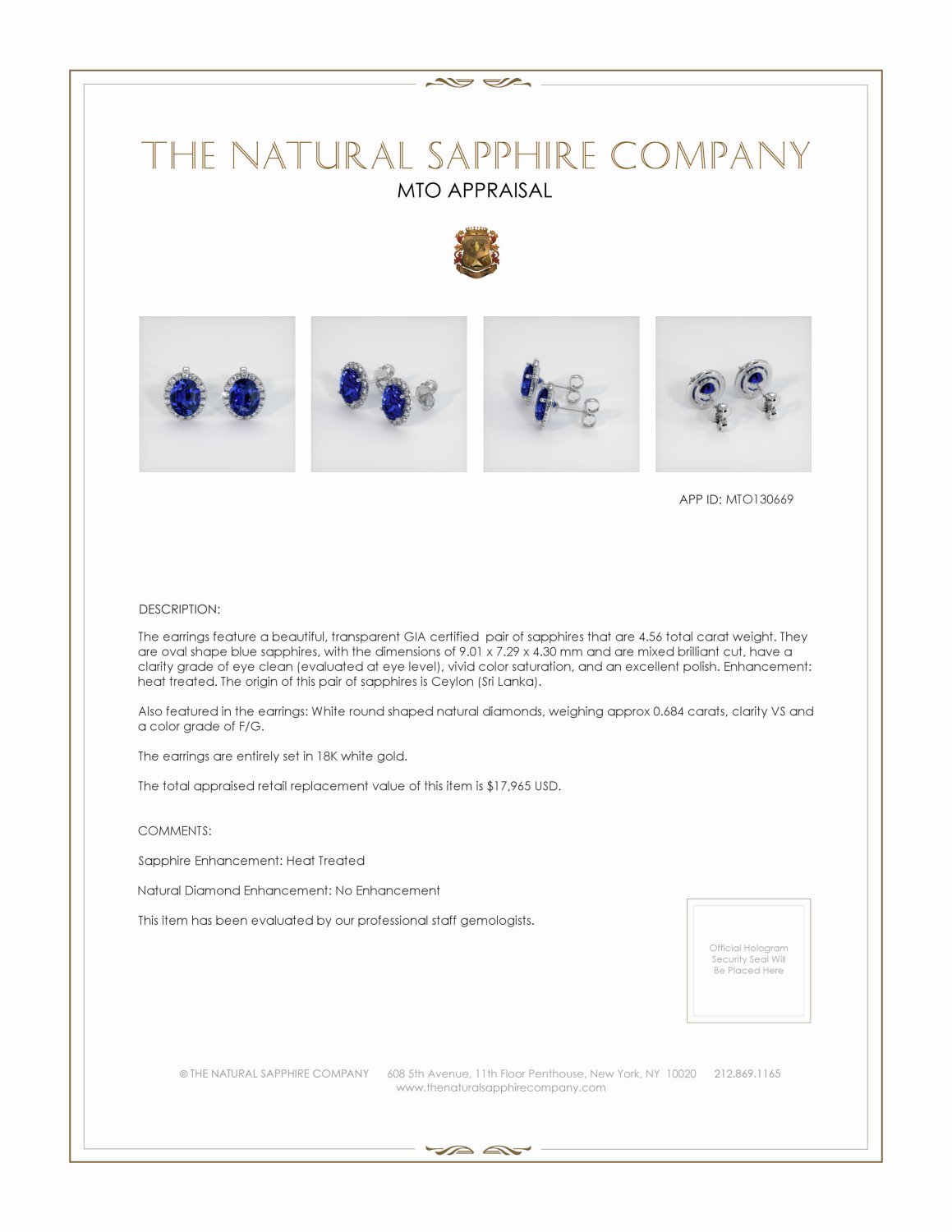 THE NATURAL SAPPHIRE COMPANY

MTO APPRAISAL

APP ID: MTO130669

DESCRIPTION:

The earrings feature a beautiful, transparent GIA certified pair of sapphires that are 4.56 total carat weight. They are oval shape blue sapphires, with the dimensions of 9.01 x 7.29 x 4.30 mm and are mixed brilliant cut, have a clarity grade of eye clean (evaluated at eye level), vivid color saturation, and an excellent polish. Enhancement: heat treated. The origin of this pair of sapphires is Ceylon (Sri Lanka).

Also featured in the earrings: White round shaped natural diamonds, weighing approx 0.684 carats, clarity VS and a color grade of F/G.

The earrings are entirely set in 18K white gold.

The total appraised retail replacement value of this item is $17,965 USD.

COMMENTS:

Sapphire Enhancement: Heat Treated

Natural Diamond Enhancement: No Enhancement

This item has been evaluated by our professional staff gemologists.

Official Hologram Security Seal Will Be Placed Here

© THE NATURAL SAPPHIRE COMPANY 608 5th Avenue, 11th Floor Penthouse, New York, NY 10020 212.869.1165
www.thenaturalsapphirecompany.com